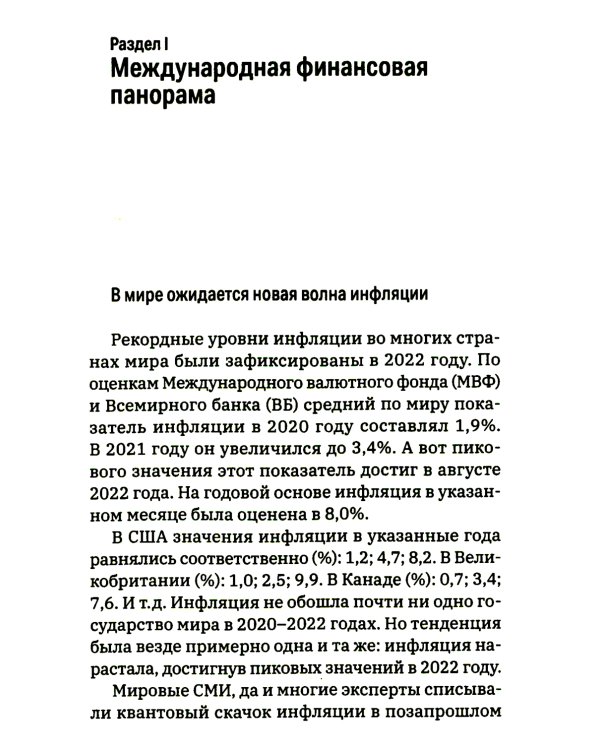 Раздел I
Международная финансовая панорама

В мире ожидается новая волна инфляции

Рекордные уровни инфляции во многих странах мира были зафиксированы в 2022 году. По оценкам Международного валютного фонда (МВФ) и Всемирного банка (ВБ) средний по миру показатель инфляции в 2020 году составлял 1,9%. В 2021 году он увеличился до 3,4%. А вот пикового значения этот показатель достиг в августе 2022 года. На годовой основе инфляция в указанном месяце была оценена в 8,0%.

В США значения инфляции в указанные года равнялись соответственно (%): 1,2; 4,7; 8,2. В Великобритании (%): 1,0; 2,5; 9,9. В Канаде (%): 0,7; 3,4; 7,6. И т.д. Инфляция не обошла почти ни одно государство мира в 2020–2022 годах. Но тенденция была везде примерно одна и та же: инфляция нарастала, достигнув пиковых значений в 2022 году.

Мировые СМИ, да и многие эксперты списывали квантовый скачок инфляции в позапрошлом